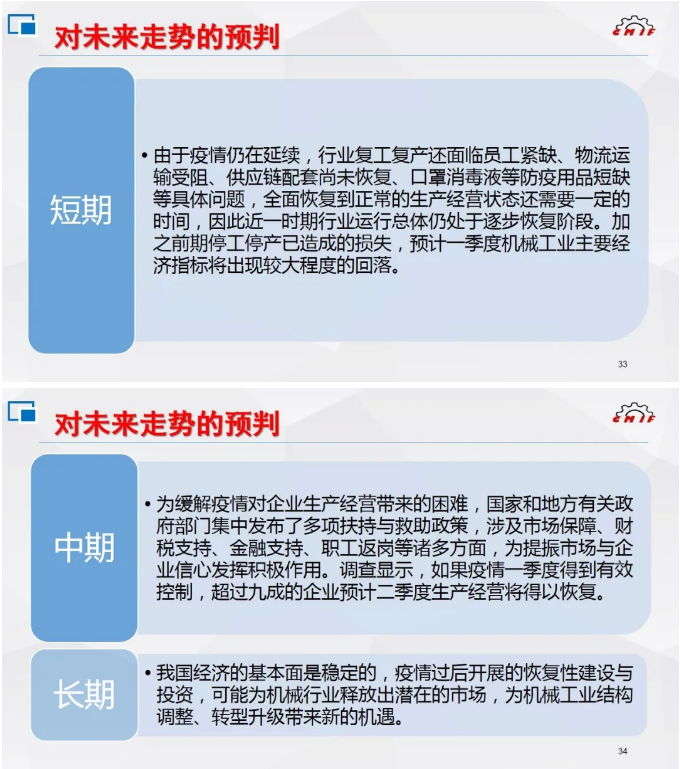 对未来走势的预判

CMIF

短期

• 由于疫情仍在延续，行业复工复产还面临员工紧缺、物流运输受阻、供应链配套尚未恢复、口罩消毒液等防疫用品短缺等具体问题，全面恢复到正常的生产经营状态还需要一定的时间，因此近一时期行业运行总体仍处于逐步恢复阶段。加之前期停工停产已造成的损失，预计一季度机械工业主要经济指标将出现较大程度的回落。

33

对未来走势的预判

CMIF

中期

• 为缓解疫情对企业生产经营带来的困难，国家和地方有关政府部门集中发布了多项扶持与救助政策，涉及市场保障、财税支持、金融支持、职工返岗等诸多方面，为提振市场与企业信心发挥积极作用。调查显示，如果疫情一季度得到有效控制，超过九成的企业预计二季度生产经营将得以恢复。

长期

• 我国经济的基本面是稳定的，疫情过后开展的恢复性建设与投资，可能为机械行业释放出潜在的市场，为机械工业结构调整、转型升级带来新的机遇。

34